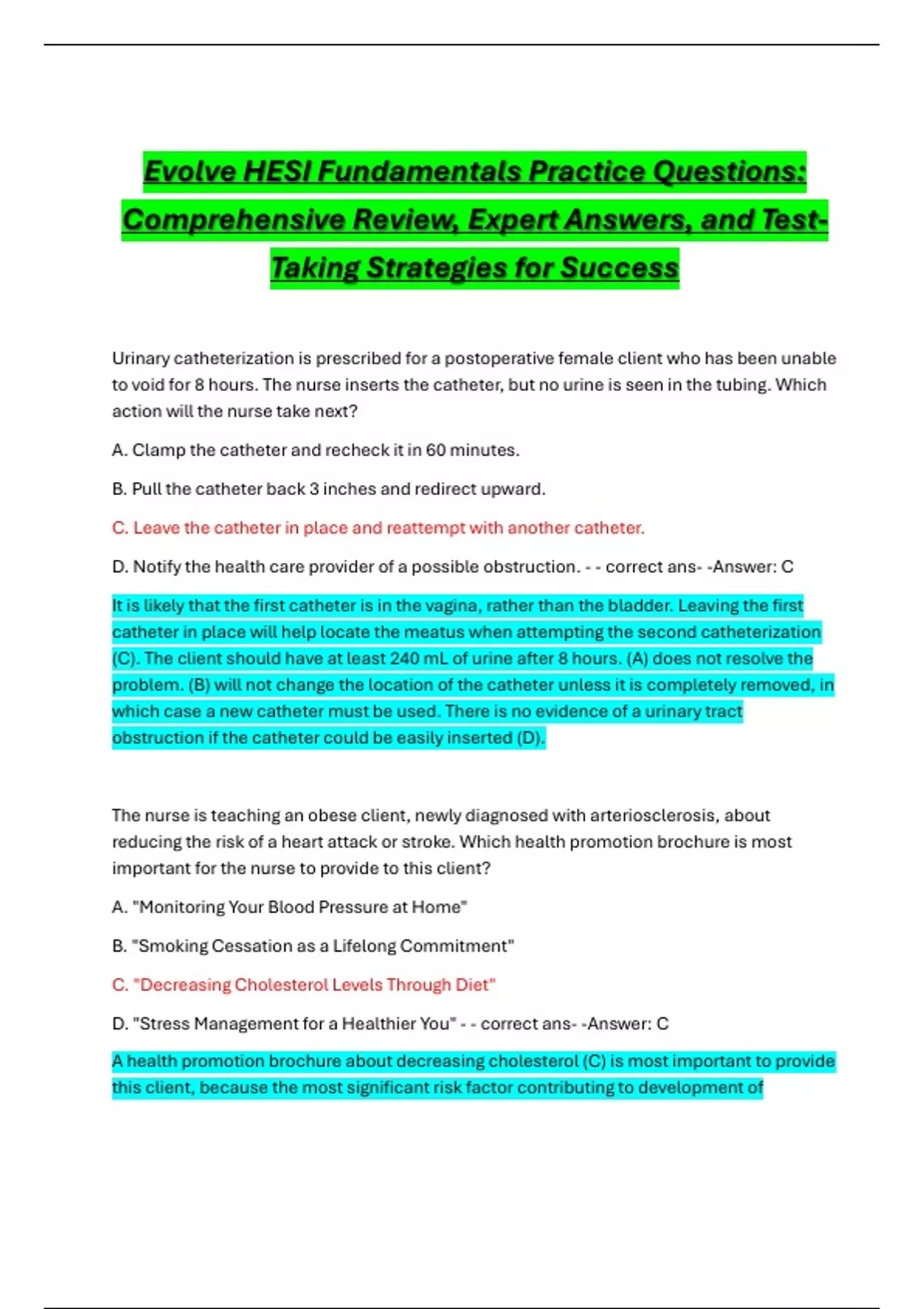 Evolve HESI Fundamentals Practice Questions: Comprehensive Review, Expert Answers, and Test-Taking Strategies for Success

Urinary catheterization is prescribed for a postoperative female client who has been unable to void for 8 hours. The nurse inserts the catheter, but no urine is seen in the tubing. Which action will the nurse take next?

A. Clamp the catheter and recheck it in 60 minutes.

B. Pull the catheter back 3 inches and redirect upward.

C. Leave the catheter in place and reattempt with another catheter.

D. Notify the health care provider of a possible obstruction. - - correct ans- -Answer: C

It is likely that the first catheter is in the vagina, rather than the bladder. Leaving the first catheter in place will help locate the meatus when attempting the second catheterization (C). The client should have at least 240 mL of urine after 8 hours. (A) does not resolve the problem. (B) will not change the location of the catheter unless it is completely removed, in which case a new catheter must be used. There is no evidence of a urinary tract obstruction if the catheter could be easily inserted (D).

The nurse is teaching an obese client, newly diagnosed with arteriosclerosis, about reducing the risk of a heart attack or stroke. Which health promotion brochure is most important for the nurse to provide to this client?

A. "Monitoring Your Blood Pressure at Home"

B. "Smoking Cessation as a Lifelong Commitment"

C. "Decreasing Cholesterol Levels Through Diet"

D. "Stress Management for a Healthier You" - - correct ans- -Answer: C

A health promotion brochure about decreasing cholesterol (C) is most important to provide this client, because the most significant risk factor contributing to development of